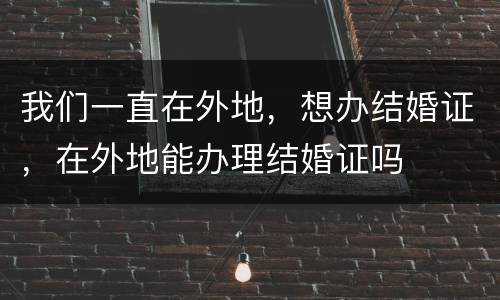 我们一直在外地，想办结婚证，在外地能办理结婚证吗